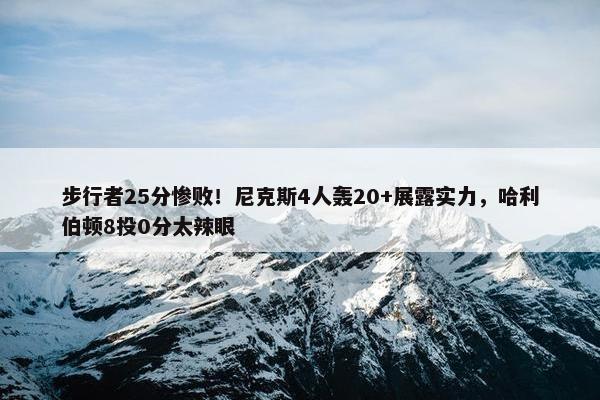 步行者25分惨败！尼克斯4人轰20+展露实力，哈利伯顿8投0分太辣眼